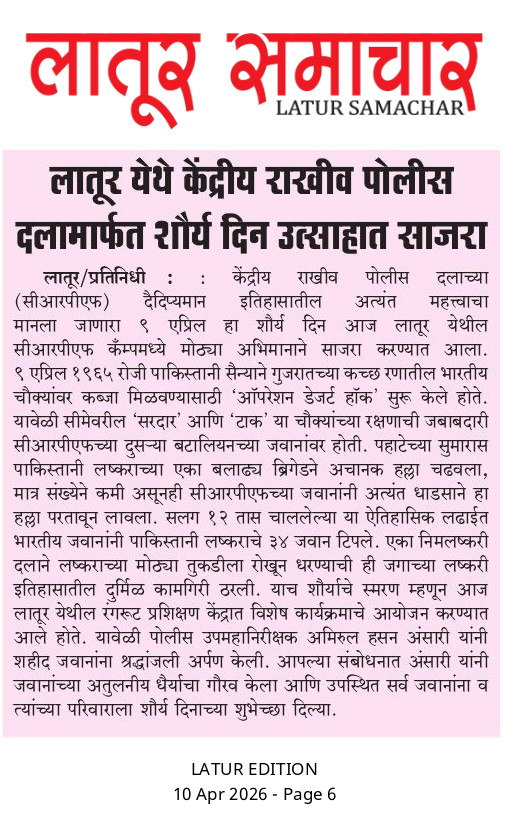 लातूर समाचार
LATUR SAMACHAR

लातूर येथे केंद्रीय राखीव पोलीस दलामार्फत शौर्य दिन उत्साहात साजरा

लातूर/प्रतिनिधी : : केंद्रीय राखीव पोलीस दलाच्या (सीआरपीएफ) दैदिप्यमान इतिहासातील अत्यंत महत्त्वाचा मानला जाणारा ९ एप्रिल हा शौर्य दिन आज लातूर येथील सीआरपीएफ कॅम्पमध्ये मोठ्या अभिमानाने साजरा करण्यात आला. ९ एप्रिल १९६५ रोजी पाकिस्तानी सैन्याने गुजरातच्या कच्छ रणातील भारतीय चौक्यांवर कब्जा मिळवण्यासाठी 'ऑपरेशन डेजर्ट हॉक' सुरू केले होते. यावेळी सीमेवरील 'सरदार' आणि 'टाक' या चौक्यांच्या रक्षणाची जबाबदारी सीआरपीएफच्या दुसऱ्या बटालियनच्या जवानांवर होती. पहाटेच्या सुमारास पाकिस्तानी लष्कराच्या एका बलाढ्य ब्रिगेडने अचानक हल्ला चढवला, मात्र संख्येने कमी असूनही सीआरपीएफच्या जवानांनी अत्यंत धाडसाने हा हल्ला परतावून लावला. सलग १२ तास चाललेल्या या ऐतिहासिक लढाईत भारतीय जवानांनी पाकिस्तानी लष्कराचे ३४ जवान टिपले. एका निमलष्करी दलाने लष्कराच्या मोठ्या तुकडीला रोखून धरण्याची ही जगाच्या लष्करी इतिहासातील दुर्मिळ कामगिरी ठरली. याच शौर्याचे स्मरण म्हणून आज लातूर येथील रंगरूट प्रशिक्षण केंद्रात विशेष कार्यक्रमाचे आयोजन करण्यात आले होते. यावेळी पोलीस उपमहानिरीक्षक अमिरुल हसन अंसारी यांनी शहीद जवानांना श्रद्धांजली अर्पण केली. आपल्या संबोधनात अंसारी यांनी जवानांच्या अतुलनीय धैर्याचा गौरव केला आणि उपस्थित सर्व जवानांना व त्यांच्या परिवाराला शौर्य दिनाच्या शुभेच्छा दिल्या.

LATUR EDITION
10 Apr 2026 - Page 6